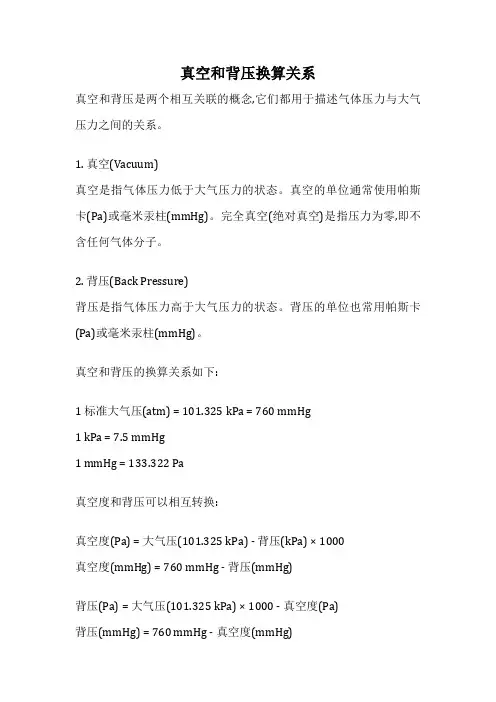 真空和背压换算关系

真空和背压是两个相互关联的概念,它们都用于描述气体压力与大气压力之间的关系。

1. 真空(Vacuum)
真空是指气体压力低于大气压力的状态。真空的单位通常使用帕斯卡(Pa)或毫米汞柱(mmHg)。完全真空(绝对真空)是指压力为零,即不含任何气体分子。

2. 背压(Back Pressure)
背压是指气体压力高于大气压力的状态。背压的单位也常用帕斯卡(Pa)或毫米汞柱(mmHg)。

真空和背压的换算关系如下:

1 标准大气压(atm) = 101.325 kPa = 760 mmHg

1 kPa = 7.5 mmHg

1 mmHg = 133.322 Pa

真空度和背压可以相互转换:

真空度(Pa) = 大气压(101.325 kPa) - 背压(kPa) × 1000

真空度(mmHg) = 760 mmHg - 背压(mmHg)

背压(Pa) = 大气压(101.325 kPa) × 1000 - 真空度(Pa)

背压(mmHg) = 760 mmHg - 真空度(mmHg)